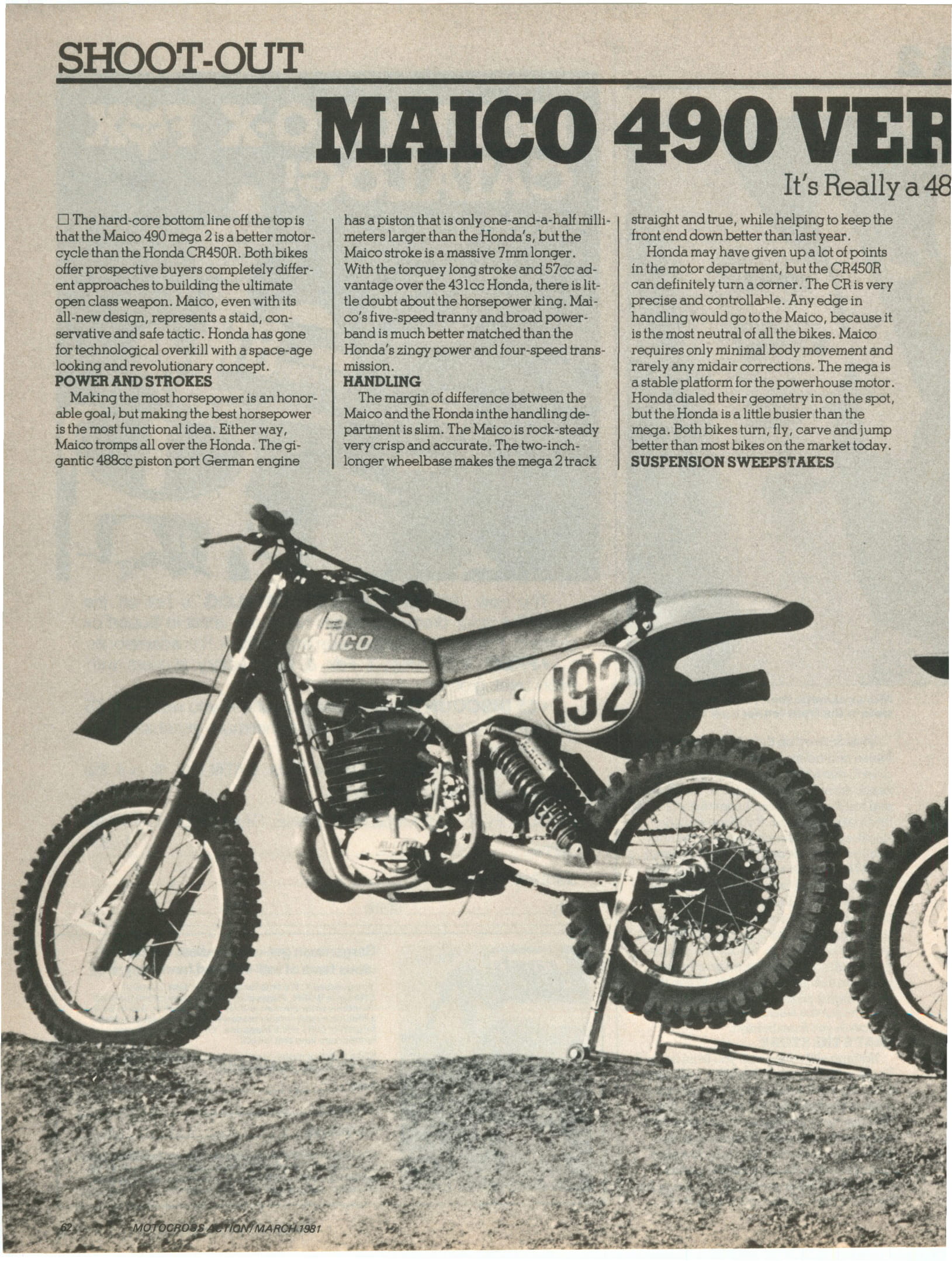 SHOOT-OUT

MAICO 490 VER

It's Really a 48

☐ The hard-core bottom line off the top is that the Maico 490 mega 2 is a better motorcycle than the Honda CR450R. Both bikes offer prospective buyers completely different approaches to building the ultimate open class weapon. Maico, even with its all-new design, represents a staid, conservative and safe tactic. Honda has gone for technological overkill with a space-age looking and revolutionary concept.

POWER AND STROKES

Making the most horsepower is an honorable goal, but making the best horsepower is the most functional idea. Either way, Maico tromps all over the Honda. The gigantic 488cc piston port German engine has a piston that is only one-and-a-half millimeters larger than the Honda's, but the Maico stroke is a massive 7mm longer. With the torquey long stroke and 57cc advantage over the 431cc Honda, there is little doubt about the horsepower king. Maico's five-speed tranny and broad powerband is much better matched than the Honda's zingy power and four-speed transmission.

HANDLING

The margin of difference between the Maico and the Honda inthe handling department is slim. The Maico is rock-steady very crisp and accurate. The two-inch-longer wheelbase makes the mega 2 track straight and true, while helping to keep the front end down better than last year.

Honda may have given up a lot of points in the motor department, but the CR450R can definitely turn a corner. The CR is very precise and controllable. Any edge in handling would go to the Maico, because it is the most neutral of all the bikes. Maico requires only minimal body movement and rarely any midair corrections. The mega is a stable platform for the powerhouse motor. Honda dialed their geometry in on the spot, but the Honda is a little busier than the mega. Both bikes turn, fly, carve and jump better than most bikes on the market today.

SUSPENSION SWEEPSTAKES

MAICO

192

62 MOTOCROSS ACTION/MARCH 1981